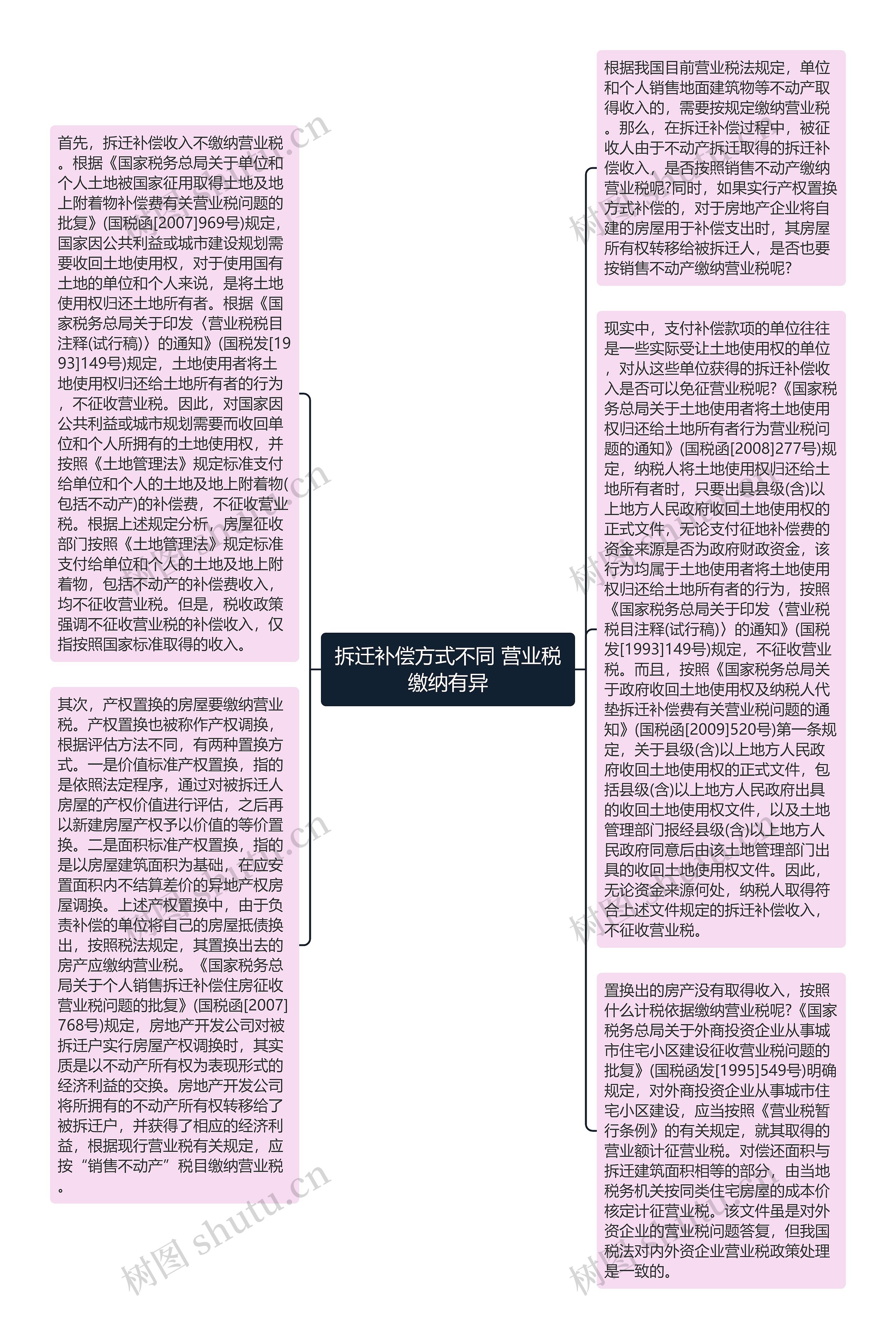 拆迁补偿方式不同 营业税缴纳有异

首先，拆迁补偿收入不缴纳营业税。根据《国家税务总局关于单位和个人土地被国家征用取得土地及地上附着物补偿费有关营业税问题的批复》(国税函[2007]969号)规定，国家因公共利益或城市建设规划需要收回土地使用权，对于使用国有土地的单位和个人来说，是将土地使用权归还土地所有者。根据《国家税务总局关于印发〈营业税税目注释(试行稿)〉的通知》(国税发[1993]149号)规定，土地使用者将土地使用权归还给土地所有者的行为，不征收营业税。因此，对国家因公共利益或城市规划需要而收回单位和个人所拥有的土地使用权，并按照《土地管理法》规定标准支付给单位和个人的土地及地上附着物(包括不动产)的补偿费，不征收营业税。根据上述规定分析，房屋征收部门按照《土地管理法》规定标准支付给单位和个人的土地及地上附着物，包括不动产的补偿费收入，均不征收营业税。但是，税收政策强调不征收营业税的补偿收入，仅指按照国家标准取得的收入。

其次，产权置换的房屋要缴纳营业税。产权置换也被称作产权调换，根据评估方法不同，有两种置换方式。一是价值标准产权置换，指的是依照法定程序，通过对被拆迁人房屋的产权价值进行评估，之后再以新建房屋产权予以价值的等价置换。二是面积标准产权置换，指的是以房屋建筑面积为基础，在应安置面积内不结算差价的异地产权房屋调换。上述产权置换中，由于负责补偿的单位将自己的房屋抵债换出，按照税法规定，其置换出去的房产应缴纳营业税。《国家税务总局关于个人销售拆迁补偿住房征收营业税问题的批复》(国税函[2007]768号)规定，房地产开发公司对被拆迁户实行房屋产权调换时，其实质是以不动产所有权为表现形式的经济利益的交换。房地产开发公司将所拥有的不动产所有权转移给了被拆迁户，并获得了相应的经济利益，根据现行营业税有关规定，应按“销售不动产”税目缴纳营业税。

根据我国目前营业税法规定，单位和个人销售地面建筑物等不动产取得收入的，需要按规定缴纳营业税。那么，在拆迁补偿过程中，被征收人由于不动产拆迁取得的拆迁补偿收入，是否按照销售不动产缴纳营业税呢?同时，如果实行产权置换方式补偿的，对于房地产企业将自建的房屋用于补偿支出时，其房屋所有权转移给被拆迁人，是否也要按销售不动产缴纳营业税呢?

现实中，支付补偿款项的单位往往是一些实际受让土地使用权的单位，对从这些单位获得的拆迁补偿收入是否可以免征营业税呢?《国家税务总局关于土地使用者将土地使用权归还给土地所有者行为营业税问题的通知》(国税函[2008]277号)规定，纳税人将土地使用权归还给土地所有者时，只要出具县级(含)以上地方人民政府收回土地使用权的正式文件，无论支付征地补偿费的资金来源是否为政府财政资金，该行为均属于土地使用者将土地使用权归还给土地所有者的行为，按照《国家税务总局关于印发〈营业税税目注释(试行稿)〉的通知》(国税发[1993]149号)规定，不征收营业税。而且，按照《国家税务总局关于政府收回土地使用权及纳税人代垫拆迁补偿费有关营业税问题的通知》(国税函[2009]520号)第一条规定，关于县级(含)以上地方人民政府收回土地使用权的正式文件，包括县级(含)以上地方人民政府出具的收回土地使用权文件，以及土地管理部门报经县级(含)以上地方人民政府同意后由该土地管理部门出具的收回土地使用权文件。因此，无论资金来源何处，纳税人取得符合上述文件规定的拆迁补偿收入，不征收营业税。

置换出的房产没有取得收入，按照什么计税依据缴纳营业税呢?《国家税务总局关于外商投资企业从事城市住宅小区建设征收营业税问题的批复》(国税函发[1995]549号)明确规定，对外商投资企业从事城市住宅小区建设，应当按照《营业税暂行条例》的有关规定，就其取得的营业额计征营业税。对偿还面积与拆迁建筑面积相等的部分，由当地税务机关按同类住宅房屋的成本价核定计征营业税。该文件虽是对外资企业的营业税问题答复，但我国税法对内外资企业营业税政策处理是一致的。

树图 shutu.cn